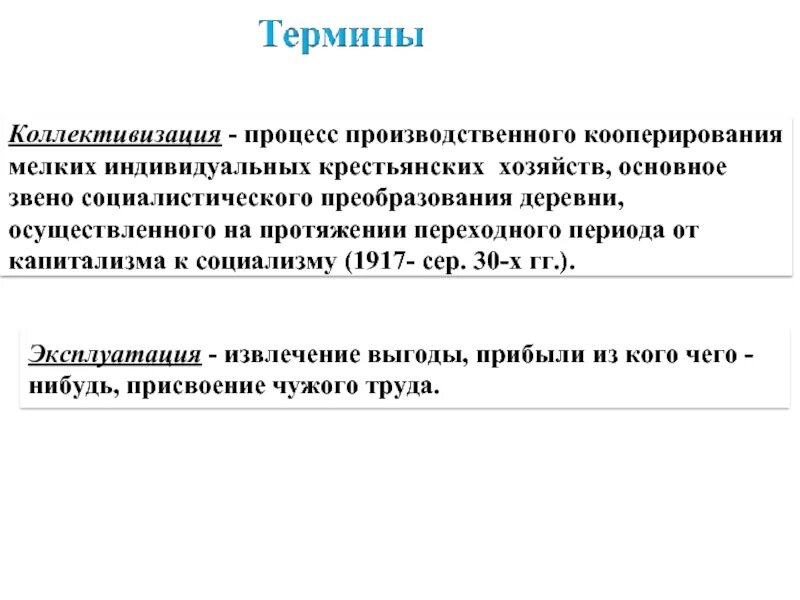 Термины

Коллективизация - процесс производственного кооперирования мелких индивидуальных крестьянских хозяйств, основное звено социалистического преобразования деревни, осуществленного на протяжении переходного периода от капитализма к социализму (1917- сер. 30-х гг.).

Эксплуатация - извлечение выгоды, прибыли из кого чего - нибудь, присвоение чужого труда.